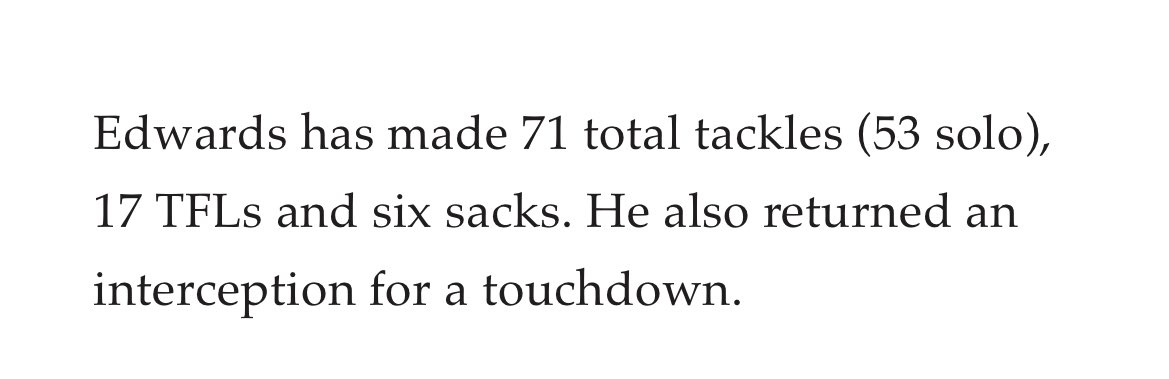 Edwards has made 71 total tackles (53 solo), 17 TFLs and six sacks. He also returned an interception for a touchdown.